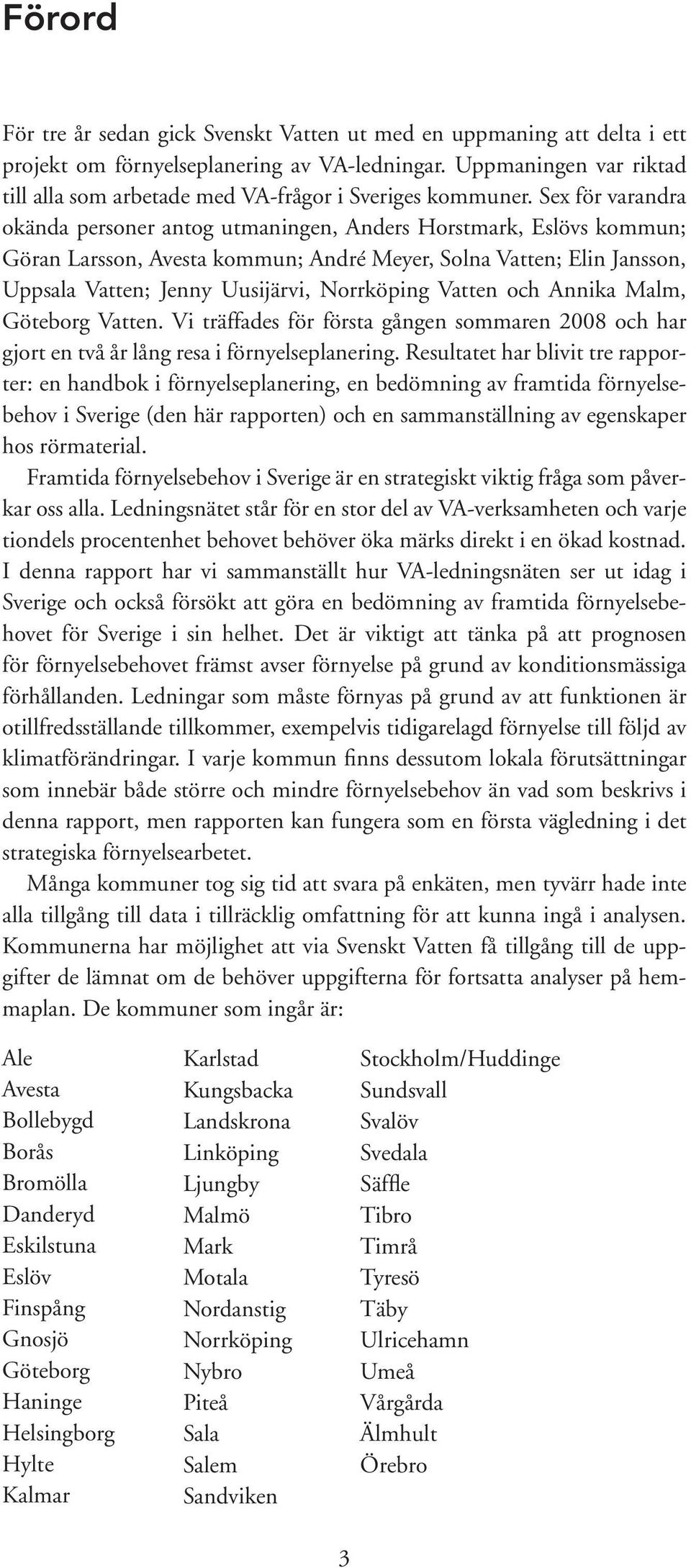 Förord

För tre år sedan gick Svenskt Vatten ut med en uppmaning att delta i ett projekt om förnyelseplanering av VA-ledningar. Uppmaningen var riktad till alla som arbetade med VA-frågor i Sveriges kommuner. Sex för varandra okända personer antog utmaningen, Anders Horstmark, Eslövs kommun; Göran Larsson, Avesta kommun; André Meyer, Solna Vatten; Elin Jansson, Uppsala Vatten; Jenny Uusijärvi, Norrköping Vatten och Annika Malm, Göteborg Vatten. Vi träffades för första gången sommaren 2008 och har gjort en två år lång resa i förnyelseplanering. Resultatet har blivit tre rapporter: en handbok i förnyelseplanering, en bedömning av framtida förnyelsebehov i Sverige (den här rapporten) och en sammanställning av egenskaper hos rörmaterial.

Framtida förnyelsebehov i Sverige är en strategiskt viktig fråga som påverkar oss alla. Ledningsnätet står för en stor del av VA-verksamheten och varje tiondels procentenhet behovet behöver öka märks direkt i en ökad kostnad. I denna rapport har vi sammanställt hur VA-ledningsnäten ser ut idag i Sverige och också försökt att göra en bedömning av framtida förnyelsebehovet för Sverige i sin helhet. Det är viktigt att tänka på att prognosen för förnyelsebehovet främst avser förnyelse på grund av konditionsmässiga förhållanden. Ledningar som måste förnyas på grund av att funktionen är otillfredsställande tillkommer, exempelvis tidigarelagd förnyelse till följd av klimatförändringar. I varje kommun finns dessutom lokala förutsättningar som innebär både större och mindre förnyelsebehov än vad som beskrivs i denna rapport, men rapporten kan fungera som en första vägledning i det strategiska förnyelsearbetet.

Många kommuner tog sig tid att svara på enkäten, men tyvärr hade inte alla tillgång till data i tillräcklig omfattning för att kunna ingå i analysen. Kommunerna har möjlighet att via Svenskt Vatten få tillgång till de uppgifter de lämnat om de behöver uppgifterna för fortsatta analyser på hemmaplan. De kommuner som ingår är:

Ale
Avesta
Bollebygd
Borås
Bromölla
Danderyd
Eskilstuna
Eslöv
Finspång
Gnosjö
Göteborg
Haninge
Helsingborg
Hylte
Kalmar

Karlstad
Kungsbacka
Landskrona
Linköping
Ljungby
Malmö
Mark
Motala
Nordanstig
Norrköping
Nybro
Piteå
Sala
Salem
Sandviken

Stockholm/Huddinge
Sundsvall
Svalöv
Svedala
Säffle
Tibro
Timrå
Tyresö
Täby
Ulricehamn
Umeå
Vårgårda
Älmhult
Örebro

3